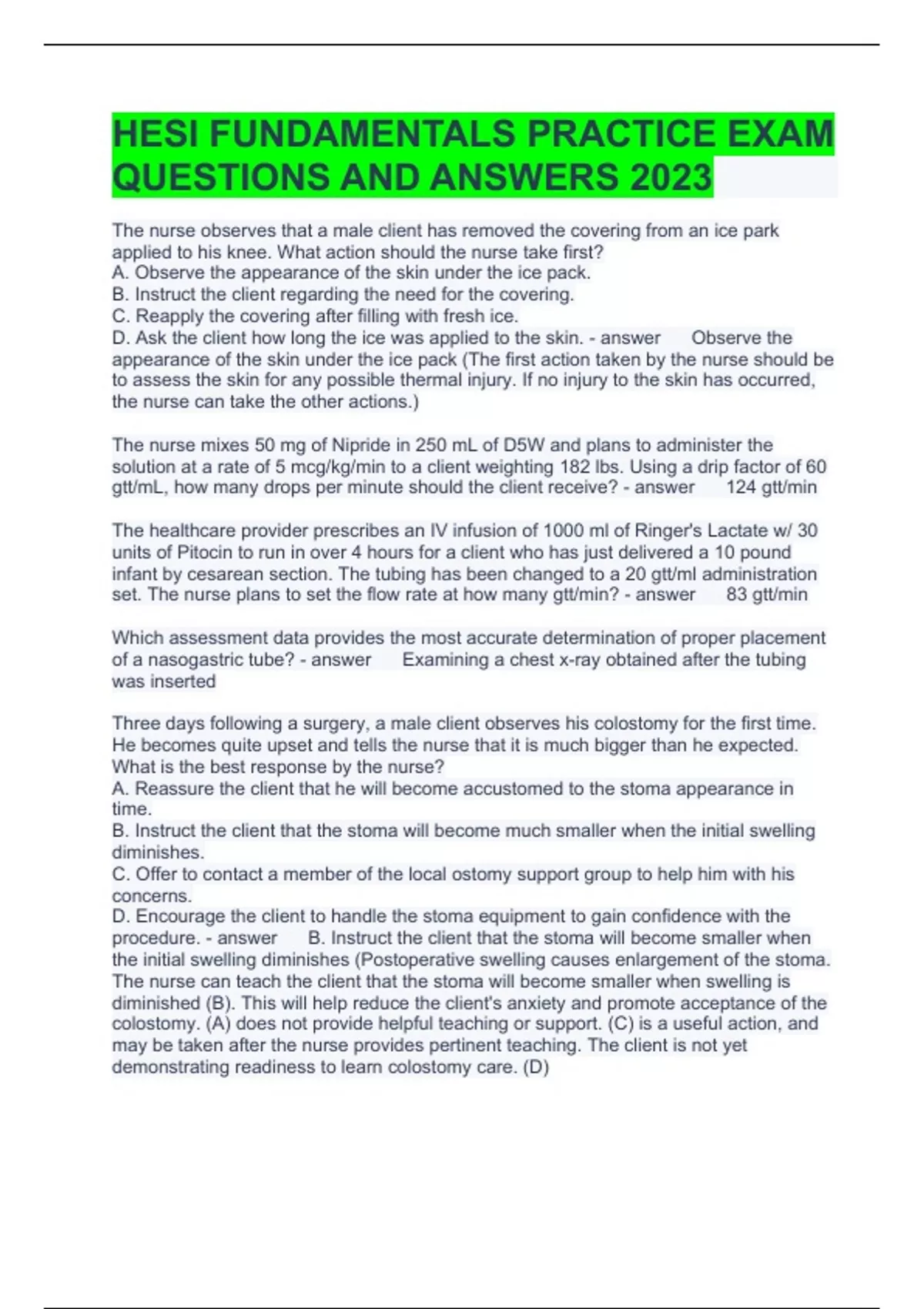 HESI FUNDAMENTALS PRACTICE EXAM QUESTIONS AND ANSWERS 2023

The nurse observes that a male client has removed the covering from an ice park applied to his knee. What action should the nurse take first?
A. Observe the appearance of the skin under the ice pack.
B. Instruct the client regarding the need for the covering.
C. Reapply the covering after filling with fresh ice.
D. Ask the client how long the ice was applied to the skin. - answer Observe the appearance of the skin under the ice pack (The first action taken by the nurse should be to assess the skin for any possible thermal injury. If no injury to the skin has occurred, the nurse can take the other actions.)

The nurse mixes 50 mg of Nipride in 250 mL of D5W and plans to administer the solution at a rate of 5 mcg/kg/min to a client weighting 182 lbs. Using a drip factor of 60 gtt/mL, how many drops per minute should the client receive? - answer 124 gtt/min

The healthcare provider prescribes an IV infusion of 1000 ml of Ringer's Lactate w/ 30 units of Pitocin to run in over 4 hours for a client who has just delivered a 10 pound infant by cesarean section. The tubing has been changed to a 20 gtt/ml administration set. The nurse plans to set the flow rate at how many gtt/min? - answer 83 gtt/min

Which assessment data provides the most accurate determination of proper placement of a nasogastric tube? - answer Examining a chest x-ray obtained after the tubing was inserted

Three days following a surgery, a male client observes his colostomy for the first time. He becomes quite upset and tells the nurse that it is much bigger than he expected. What is the best response by the nurse?
A. Reassure the client that he will become accustomed to the stoma appearance in time.
B. Instruct the client that the stoma will become much smaller when the initial swelling diminishes.
C. Offer to contact a member of the local ostomy support group to help him with his concerns.
D. Encourage the client to handle the stoma equipment to gain confidence with the procedure. - answer B. Instruct the client that the stoma will become smaller when the initial swelling diminishes (Postoperative swelling causes enlargement of the stoma. The nurse can teach the client that the stoma will become smaller when swelling is diminished (B). This will help reduce the client's anxiety and promote acceptance of the colostomy. (A) does not provide helpful teaching or support. (C) is a useful action, and may be taken after the nurse provides pertinent teaching. The client is not yet demonstrating readiness to learn colostomy care. (D)